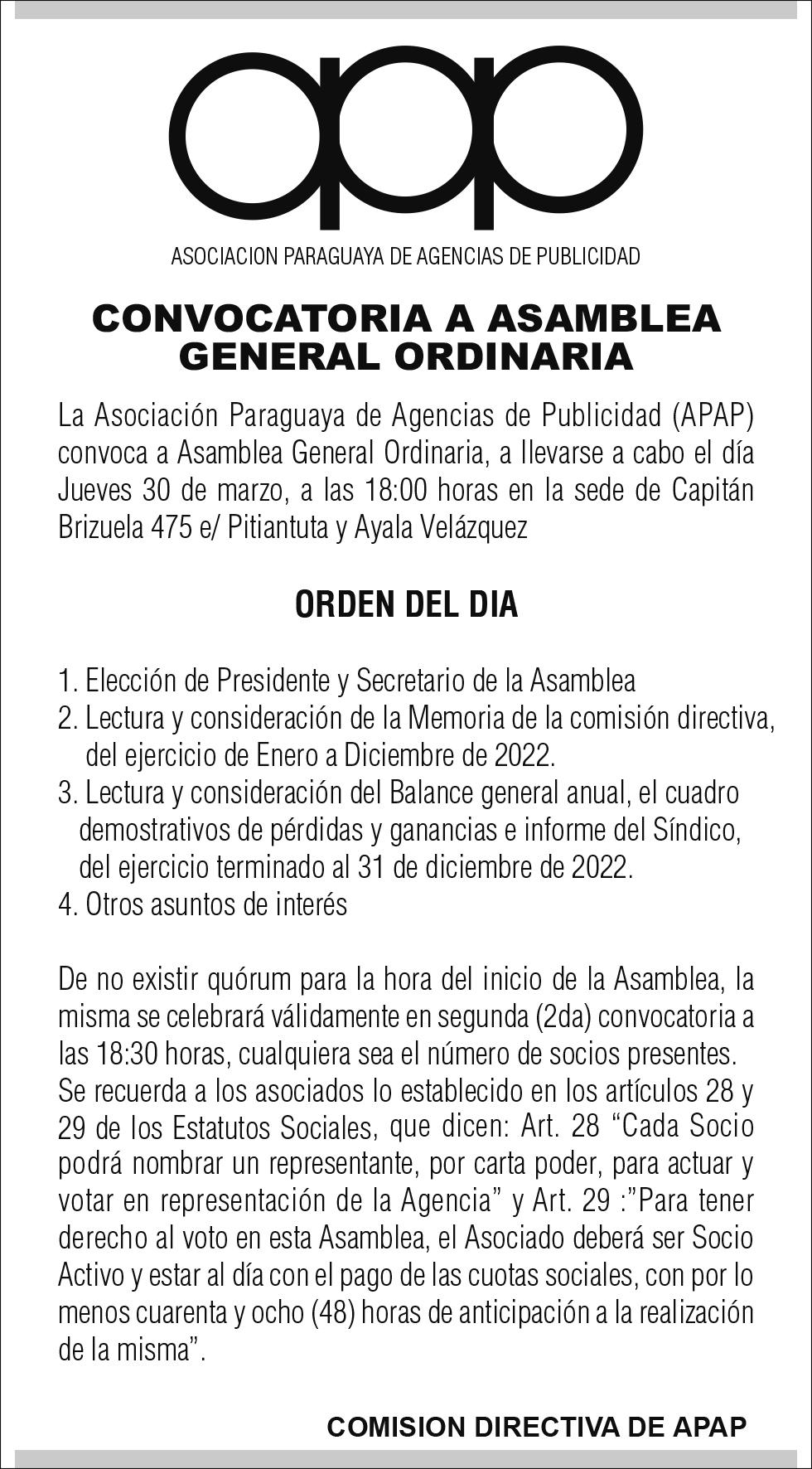 apap

ASOCIACION PARAGUAYA DE AGENCIAS DE PUBLICIDAD

CONVOCATORIA A ASAMBLEA GENERAL ORDINARIA

La Asociación Paraguaya de Agencias de Publicidad (APAP) convoca a Asamblea General Ordinaria, a llevarse a cabo el día Jueves 30 de marzo, a las 18:00 horas en la sede de Capitán Brizuela 475 e/ Pitiantuta y Ayala Velázquez

ORDEN DEL DIA

1. Elección de Presidente y Secretario de la Asamblea
2. Lectura y consideración de la Memoria de la comisión directiva, del ejercicio de Enero a Diciembre de 2022.
3. Lectura y consideración del Balance general anual, el cuadro demostrativos de pérdidas y ganancias e informe del Síndico, del ejercicio terminado al 31 de diciembre de 2022.
4. Otros asuntos de interés

De no existir quórum para la hora del inicio de la Asamblea, la misma se celebrará válidamente en segunda (2da) convocatoria a las 18:30 horas, cualquiera sea el número de socios presentes. Se recuerda a los asociados lo establecido en los artículos 28 y 29 de los Estatutos Sociales, que dicen: Art. 28 “Cada Socio podrá nombrar un representante, por carta poder, para actuar y votar en representación de la Agencia” y Art. 29 :”Para tener derecho al voto en esta Asamblea, el Asociado deberá ser Socio Activo y estar al día con el pago de las cuotas sociales, con por lo menos cuarenta y ocho (48) horas de anticipación a la realización de la misma”.

COMISION DIRECTIVA DE APAP